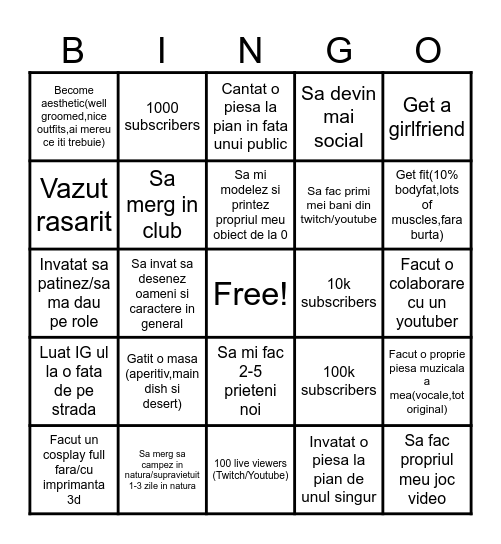 | B | I | N | G | O |
|---|---|---|---|---|
| Become aesthetic(well groomed,nice outfits,ai mereu ce iti trebuie) | 1000 subscribers | Cantat o piesa la pian in fata unui public | Sa devin mai social | Get a girlfriend |
| Vazut rasarit | Sa merg in club | Sa mi modelez si printez propriul meu obiect de la 0 | Sa fac primi mei bani din twitch/youtube | Get fit(10% bodyfat,lots of muscles,fara burta) |
| Invatat sa patinez/sa ma dau pe role | Sa invat sa desenez oameni si caractere in general | Free! | 10k subscribers | Facut o colaborare cu un youtuber |
| Luat IG ul la o fata de pe strada | Gatit o masa (aperitiv,main dish si desert) | Sa mi fac 2-5 prieteni noi | 100k subscribers | Facut o proprie piesa muzicala a mea(vocale,tot original) |
| Facut un cosplay full fara/cu imprimanta 3d | Sa merg sa campez in natura/supravietuit 1-3 zile in natura | 100 live viewers (Twitch/Youtube) | Invatat o piesa la pian de unul singur | Sa fac propriul meu joc video |